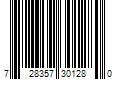 7 28357 30128 0